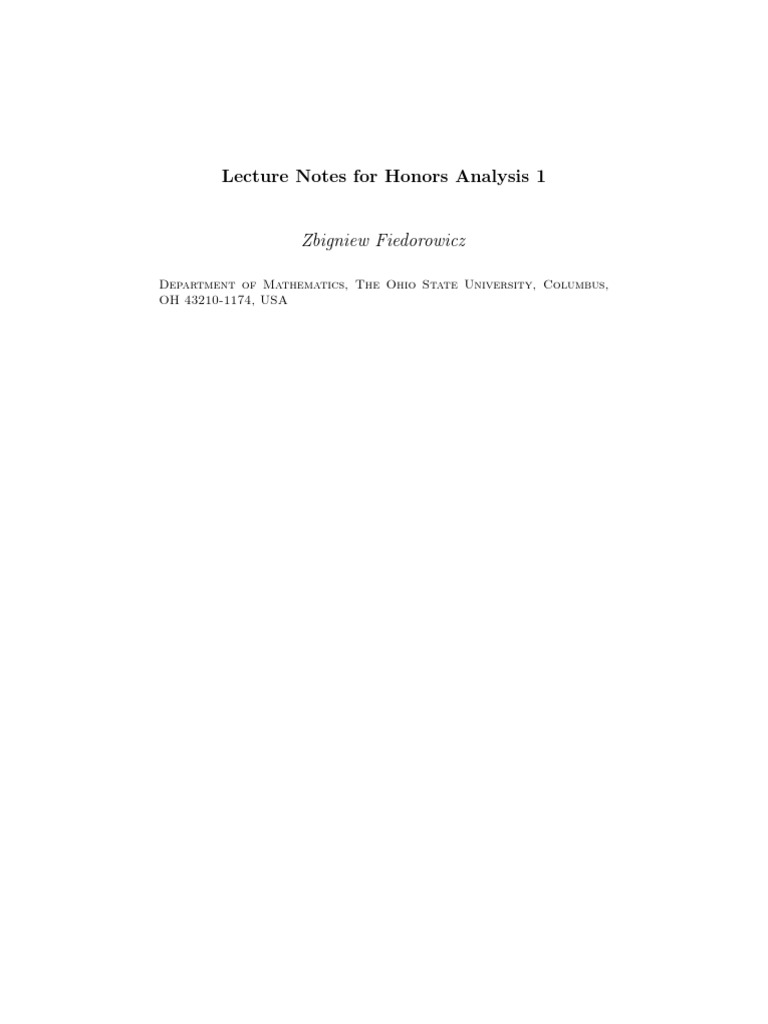 Lecture Notes for Honors Analysis 1

Zbigniew Fiedorowicz

Department of Mathematics, The Ohio State University, Columbus, OH 43210-1174, USA